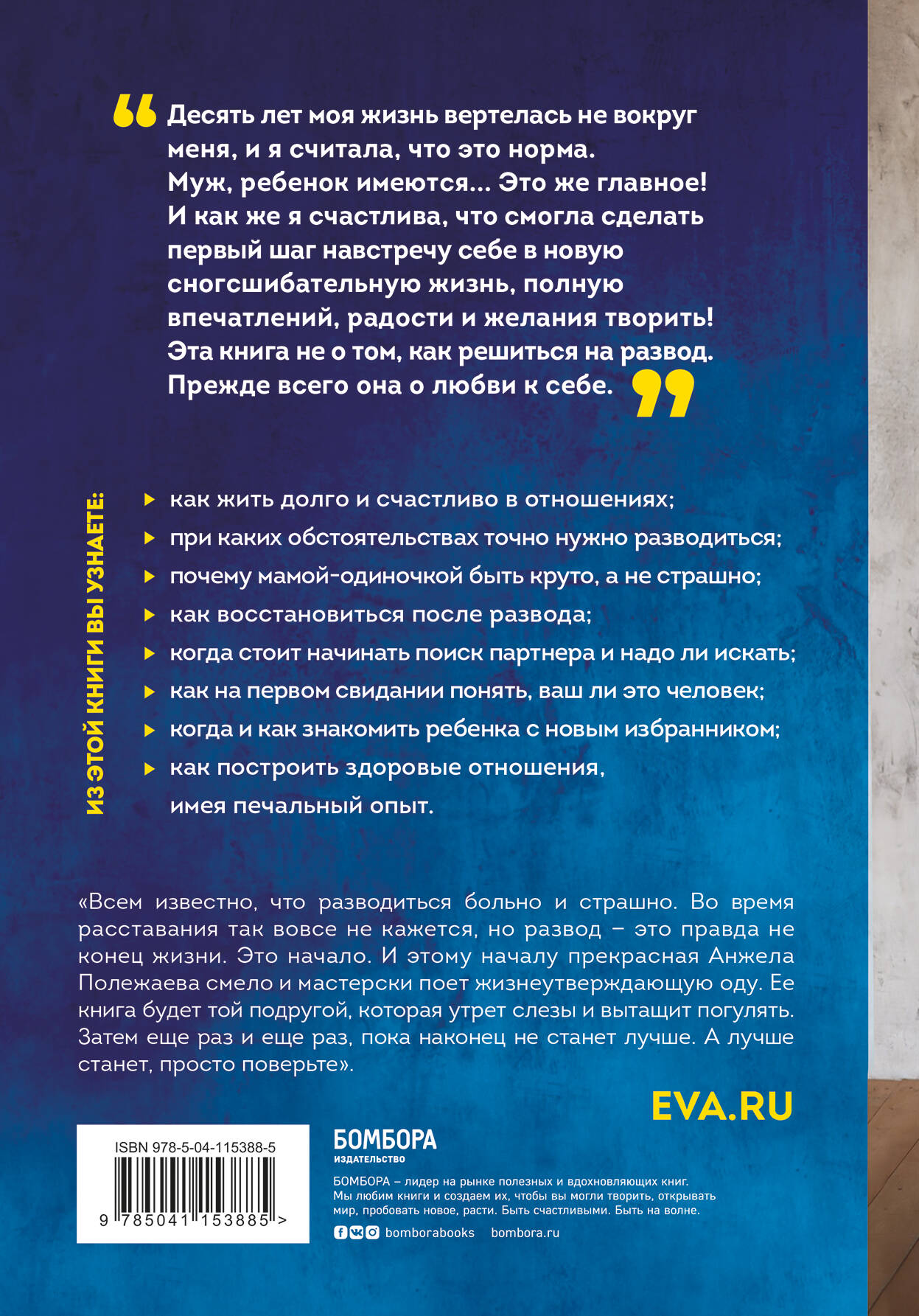 Десять лет моя жизнь вертелась не вокруг меня, и я считала, что это норма. Муж, ребенок имеются... Это же главное! И как же я счастлива, что смогла сделать первый шаг навстречу себе в новую сногсшибательную жизнь, полную впечатлений, радости и желания творить! Эта книга не о том, как решиться на развод. Прежде всего она о любви к себе.

ИЗ ЭТОЙ КНИГИ ВЫ УЗНАЕТЕ:

как жить долго и счастливо в отношениях;

при каких обстоятельствах точно нужно разводиться;

почему мамой-одиночкой быть круто, а не страшно;

как восстановиться после развода;

когда стоит начинать поиск партнера и надо ли искать;

как на первом свидании понять, ваш ли это человек;

когда и как знакомить ребенка с новым избранником;

как построить здоровые отношения, имея печальный опыт.

«Всем известно, что разводиться больно и страшно. Во время расставания так вовсе не кажется, но развод – это правда не конец жизни. Это начало. И этому началу прекрасная Анжела Полежаева смело и мастерски поет жизнеутверждающую оду. Ее книга будет той подругой, которая утрет слезы и вытащит погулять. Затем еще раз и еще раз, пока наконец не станет лучше. А лучше станет, просто поверьте».

EVA.RU

ISBN 978-5-04-115388-5

9 785041 153885 >

БОМБОРА
ИЗДАТЕЛЬСТВО

БОМБОРА – лидер на рынке полезных и вдохновляющих книг. Мы любим книги и создаем их, чтобы вы могли творить, открывать мир, пробовать новое, расти. Быть счастливыми. Быть на волне.

bomborabooks bombora.ru